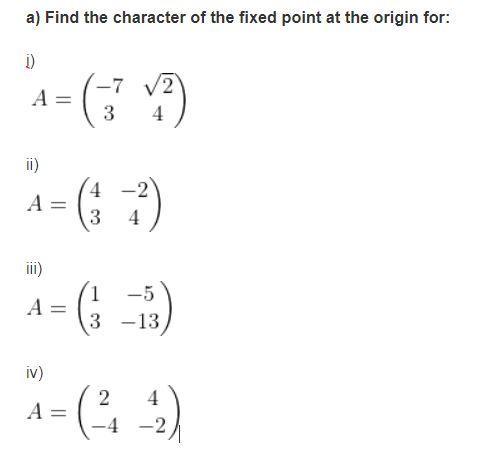 a) Find the character of the fixed point at the origin for:

i)

$A = \begin{pmatrix} -7 & \sqrt{2} \\ 3 & 4 \end{pmatrix}$

ii)

$A = \begin{pmatrix} 4 & -2 \\ 3 & 4 \end{pmatrix}$

iii)

$A = \begin{pmatrix} 1 & -5 \\ 3 & -13 \end{pmatrix}$

iv)

$A = \begin{pmatrix} 2 & 4 \\ -4 & -2 \end{pmatrix}$